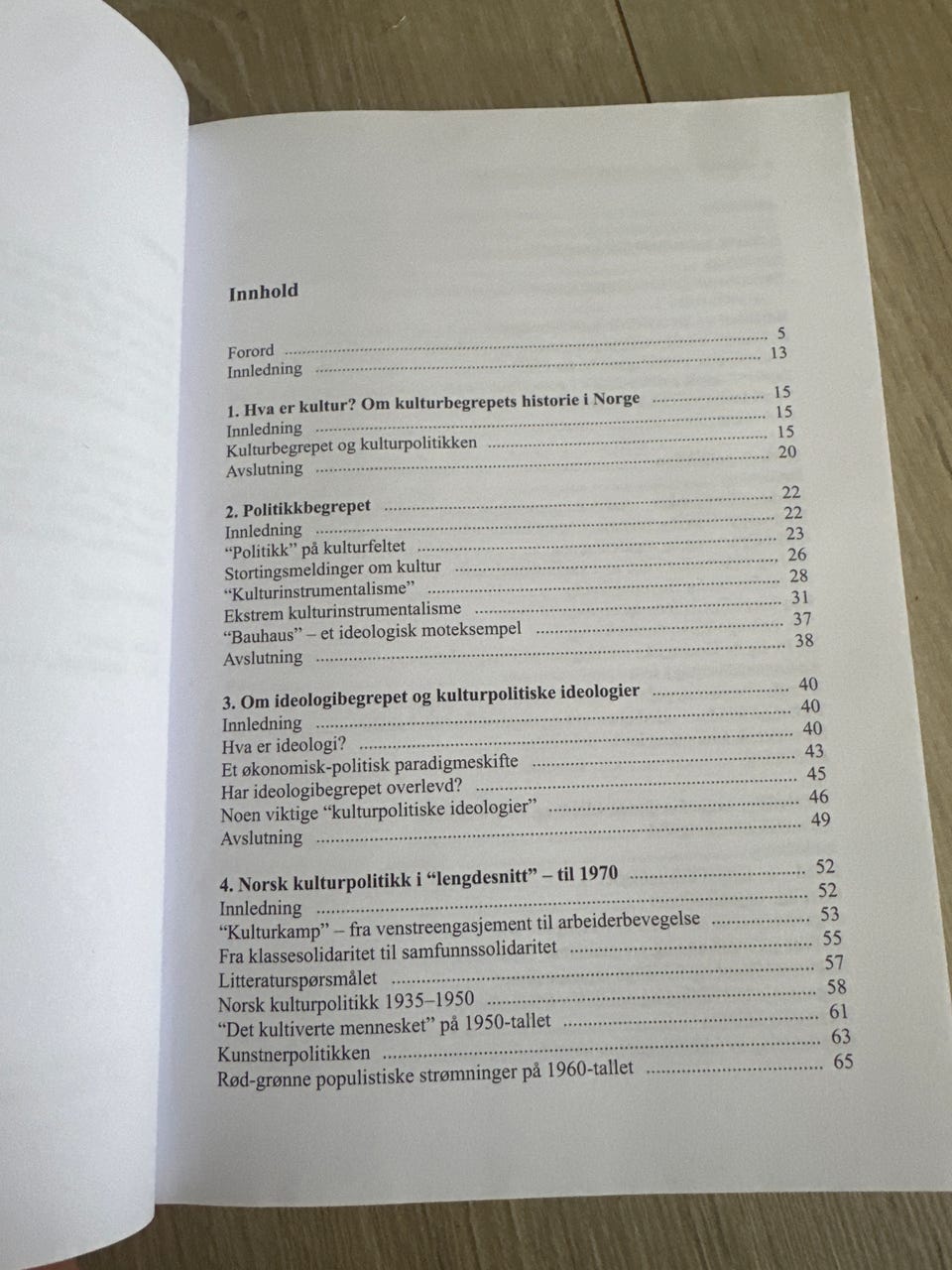 Innhold

Forord 5
Innledning 13

1. Hva er kultur? Om kulturbegrepets historie i Norge 15
Innledning 15
Kulturbegrepet og kulturpolitikken 15
Avslutning 20

2. Politikkbegrepet 22
Innledning 22
"Politikk" på kulturfeltet 23
Stortingsmeldinger om kultur 26
"Kulturinstrumentalisme" 28
Ekstrem kulturinstrumentalisme 31
"Bauhaus" – et ideologisk moteksempel 37
Avslutning 38

3. Om ideologibegrepet og kulturpolitiske ideologier 40
Innledning 40
Hva er ideologi? 40
Et økonomisk-politisk paradigmeskifte 43
Har ideologibegrepet overlevd? 45
Noen viktige "kulturpolitiske ideologier" 46
Avslutning 49

4. Norsk kulturpolitikk i "lengdesnitt" – til 1970 52
Innledning 52
"Kulturkamp" – fra venstreengasjement til arbeiderbevegelse 53
Fra klassesolidaritet til samfunnssolidaritet 55
Litteraturspørsmålet 57
Norsk kulturpolitikk 1935–1950 58
"Det kultiverte mennesket" på 1950-tallet 61
Kunstnerpolitikken 63
Rød-grønne populistiske strømninger på 1960-tallet 65